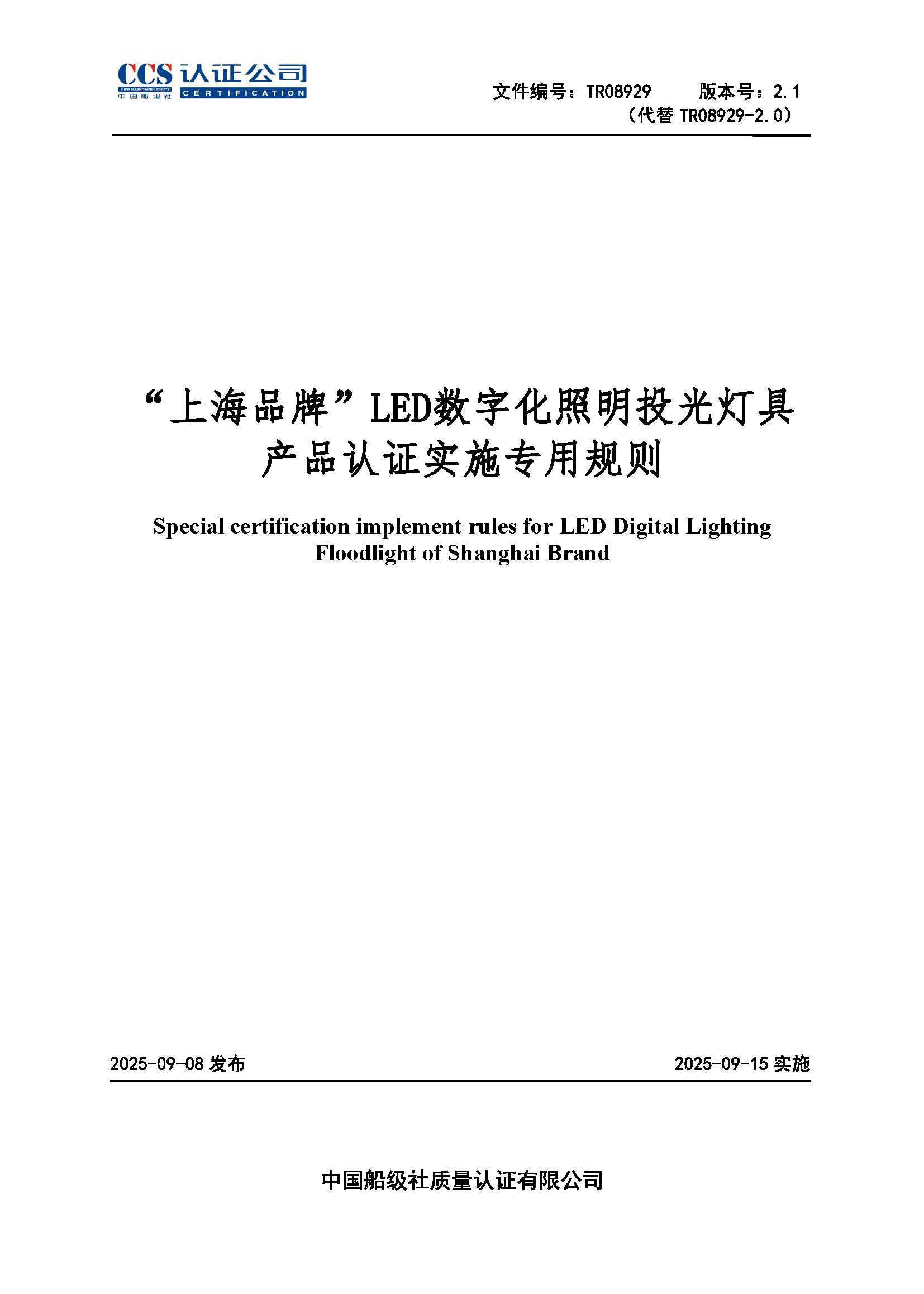 CCS 认证公司
CHINA CLASSIFICATION SOCIETY
中国船级社 CERTIFICATION

文件编号：TR08929 版本号：2.1
（代替 TR08929-2.0）

“上海品牌”LED数字化照明投光灯具产品认证实施专用规则

Special certification implement rules for LED Digital Lighting Floodlight of Shanghai Brand

2025-09-08 发布

2025-09-15 实施

中国船级社质量认证有限公司